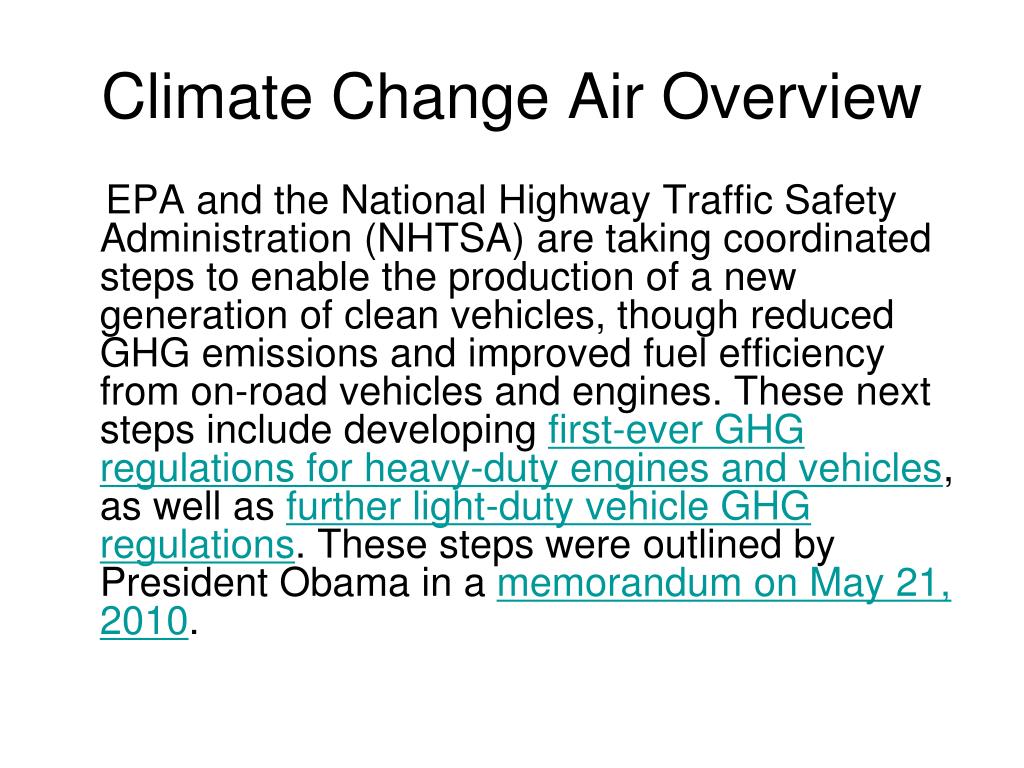 Climate Change Air Overview

EPA and the National Highway Traffic Safety Administration (NHTSA) are taking coordinated steps to enable the production of a new generation of clean vehicles, though reduced GHG emissions and improved fuel efficiency from on-road vehicles and engines. These next steps include developing first-ever GHG regulations for heavy-duty engines and vehicles, as well as further light-duty vehicle GHG regulations. These steps were outlined by President Obama in a memorandum on May 21, 2010.